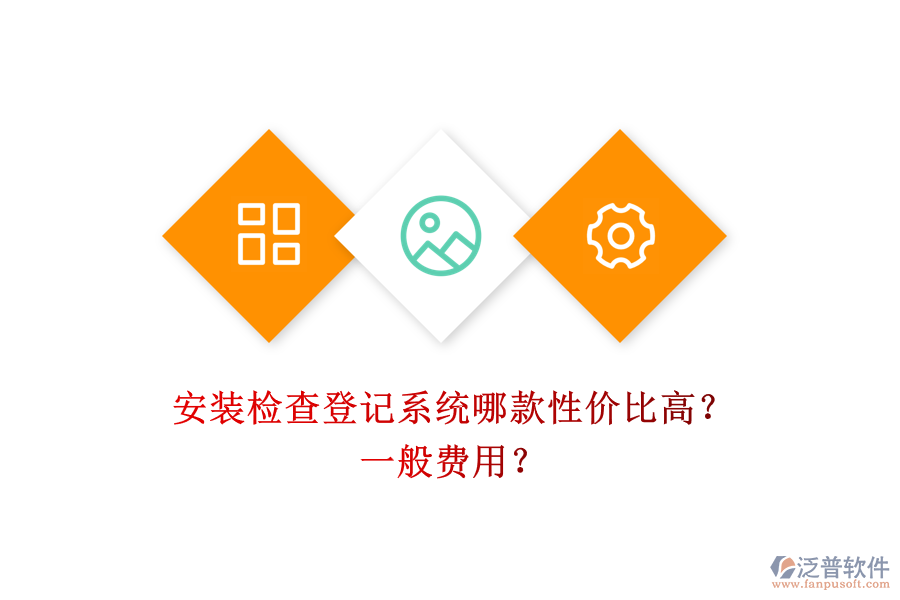 安装检查登记系统哪款性价比高？
一般费用？

泛普软件
www.fanpusoft.com